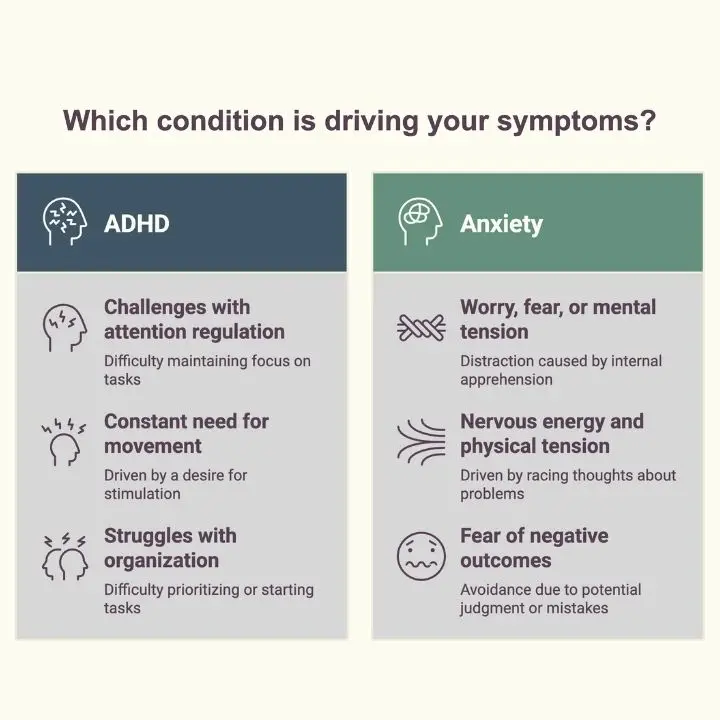 Which condition is driving your symptoms?

ADHD

Challenges with attention regulation

Difficulty maintaining focus on tasks

Constant need for movement

Driven by a desire for stimulation

Struggles with organization

Difficulty prioritizing or starting tasks

Anxiety

Worry, fear, or mental tension

Distraction caused by internal apprehension

Nervous energy and physical tension

Driven by racing thoughts about problems

Fear of negative outcomes

Avoidance due to potential judgment or mistakes